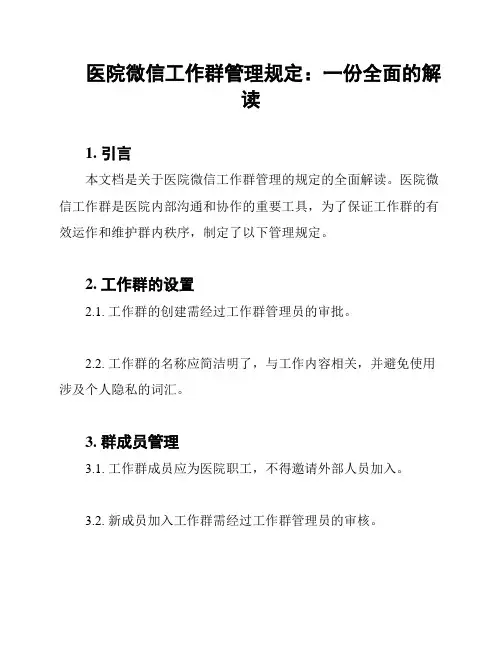 医院微信工作群管理规定：一份全面的解读

1. 引言

本文档是关于医院微信工作群管理的规定的全面解读。医院微信工作群是医院内部沟通和协作的重要工具，为了保证工作群的有效运作和维护群内秩序，制定了以下管理规定。

2. 工作群的设置

2.1. 工作群的创建需经过工作群管理员的审批。

2.2. 工作群的名称应简洁明了，与工作内容相关，并避免使用涉及个人隐私的词汇。

3. 群成员管理

3.1. 工作群成员应为医院职工，不得邀请外部人员加入。

3.2. 新成员加入工作群需经过工作群管理员的审核。